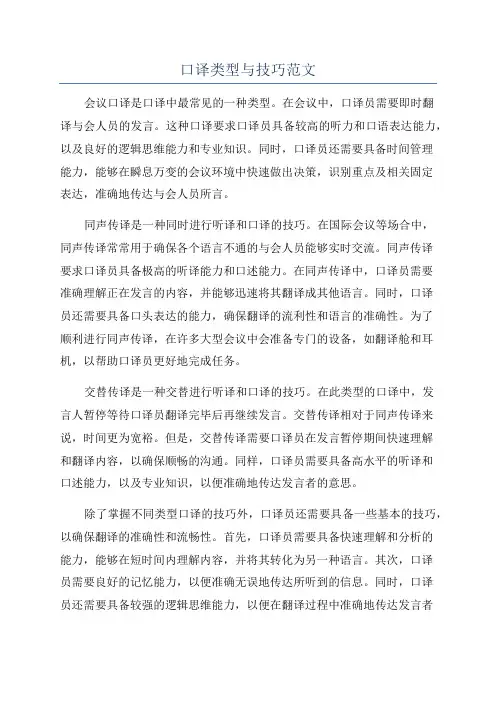 口译类型与技巧范文

会议口译是口译中最常见的一种类型。在会议中，口译员需要即时翻译与会人员的发言。这种口译要求口译员具备较高的听力和口语表达能力，以及良好的逻辑思维能力和专业知识。同时，口译员还需要具备时间管理能力，能够在瞬息万变的会议环境中快速做出决策，识别重点及相关固定表达，准确地传达与会人员所言。

同声传译是一种同时进行听译和口译的技巧。在国际会议等场合中，同声传译常常用于确保各个语言不通的与会人员能够实时交流。同声传译要求口译员具备极高的听译能力和口述能力。在同声传译中，口译员需要准确理解正在发言的内容，并能够迅速将其翻译成其他语言。同时，口译员还需要具备口头表达的能力，确保翻译的流利性和语言的准确性。为了顺利进行同声传译，在许多大型会议中会准备专门的设备，如翻译舱和耳机，以帮助口译员更好地完成任务。

交替传译是一种交替进行听译和口译的技巧。在此类型的口译中，发言人暂停等待口译员翻译完毕后再继续发言。交替传译相对于同声传译来说，时间更为宽裕。但是，交替传译需要口译员在发言暂停期间快速理解和翻译内容，以确保顺畅的沟通。同样，口译员需要具备高水平的听译和口述能力，以及专业知识，以便准确地传达发言者的意思。

除了掌握不同类型口译的技巧外，口译员还需要具备一些基本的技巧，以确保翻译的准确性和流畅性。首先，口译员需要具备快速理解和分析的能力，能够在短时间内理解内容，并将其转化为另一种语言。其次，口译员需要良好的记忆能力，以便准确无误地传达所听到的信息。同时，口译员还需要具备较强的逻辑思维能力，以便在翻译过程中准确地传达发言者